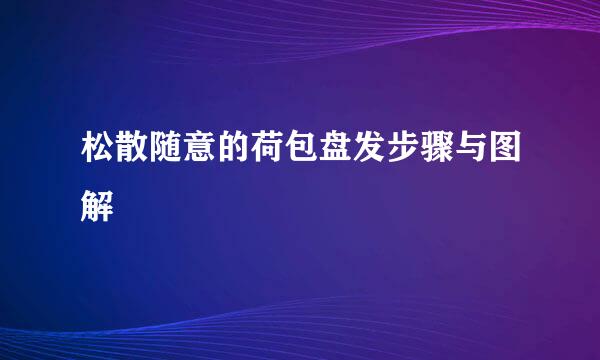 松散随意的荷包盘发步骤与图解